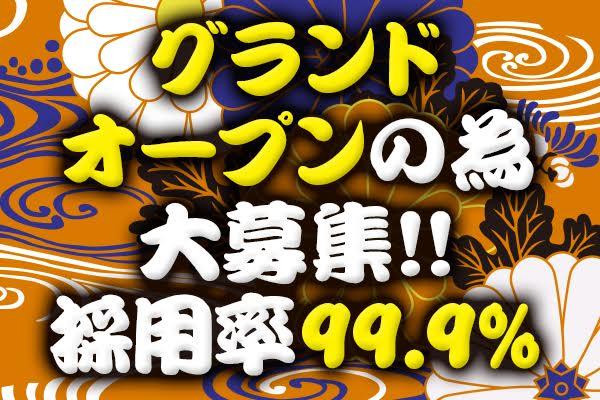 グランド
オープンの為
大募集!!
採用率99.9%